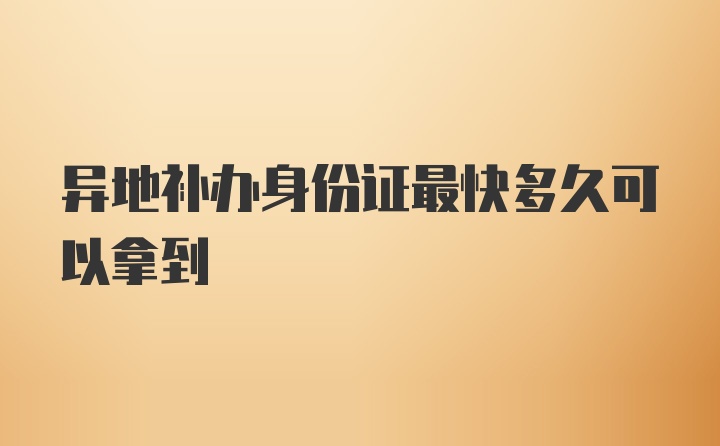 异地补办身份证最快多久可以拿到